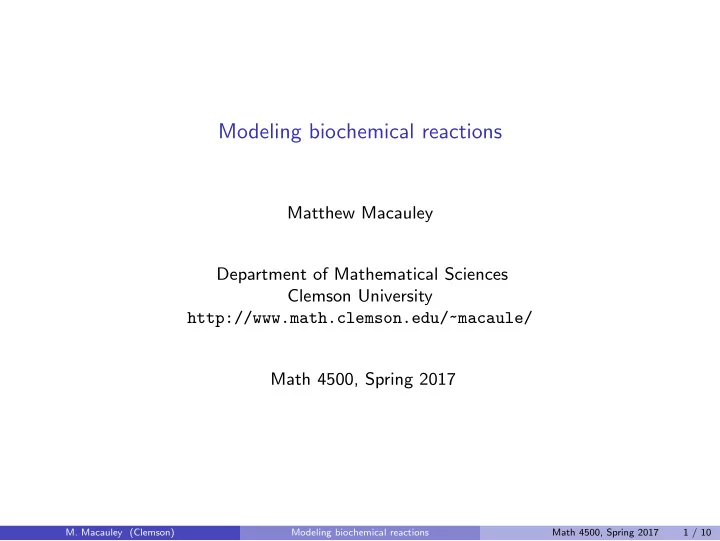 Modeling biochemical reactions

Matthew Macauley

Department of Mathematical Sciences
Clemson University
http://www.math.clemson.edu/~macaule/

Math 4500, Spring 2017

M. Macauley (Clemson) Modeling biochemical reactions Math 4500, Spring 2017 1 / 10